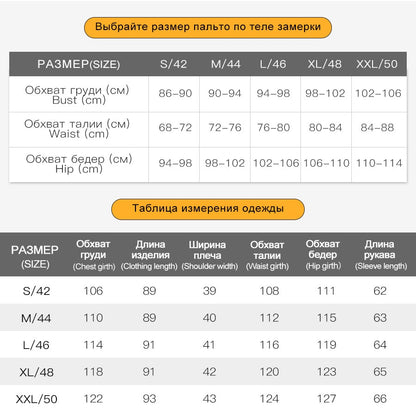 Выбрайте размер пальто по теле замерки

| РАЗМЕР(SIZE) | S/42 | M/44 | L/46 | XL/48 | XXL/50 |
|---|---|---|---|---|---|
| Обхват груди (см) Bust (cm) | 86-90 | 90-94 | 94-98 | 98-102 | 102-106 |
| Обхват талии (см) Waist (cm) | 68-72 | 72-76 | 76-80 | 80-84 | 84-88 |
| Обхват бедер (см) Hip (cm) | 94-98 | 98-102 | 102-106 | 106-110 | 110-114 |

Таблица измерения одежды

| РАЗМЕР (SIZE) | Обхват груди (Chest girth) | Длина изделия (Clothing length) | Ширина плеча (Shoulder width) | Обхват талии (Waist girth) | Обхват бедер (Hip girth) | Длина рукава (Sleeve length) |
|---|---|---|---|---|---|---|
| S/42 | 106 | 89 | 39 | 108 | 111 | 62 |
| M/44 | 110 | 89 | 40 | 112 | 115 | 63 |
| L/46 | 114 | 91 | 41 | 116 | 119 | 64 |
| XL/48 | 118 | 91 | 42 | 120 | 123 | 65 |
| XXL/50 | 122 | 93 | 43 | 124 | 127 | 66 |